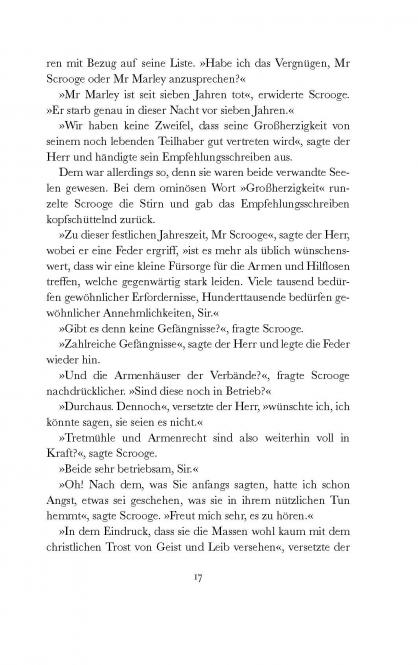 ren mit Bezug auf seine Liste. »Habe ich das Vergnügen, Mr Scrooge oder Mr Marley anzusprechen?«

»Mr Marley ist seit sieben Jahren tot«, erwiderte Scrooge. »Er starb genau in dieser Nacht vor sieben Jahren.«

»Wir haben keine Zweifel, dass seine Großherzigkeit von seinem noch lebenden Teilhaber gut vertreten wird«, sagte der Herr und händigte sein Empfehlungsschreiben aus.

Dem war allerdings so, denn sie waren beide verwandte Seelen gewesen. Bei dem ominösen Wort »Großherzigkeit« runzelte Scrooge die Stirn und gab das Empfehlungsschreiben kopfschüttelnd zurück.

»Zu dieser festlichen Jahreszeit, Mr Scrooge«, sagte der Herr, wobei er eine Feder ergriff, »ist es mehr als üblich wünschenswert, dass wir eine kleine Fürsorge für die Armen und Hilflosen treffen, welche gegenwärtig stark leiden. Viele tausend bedürfen gewöhnlicher Erfordernisse, Hunderttausende bedürfen gewöhnlicher Annehmlichkeiten, Sir.«

»Gibt es denn keine Gefängnisse?«, fragte Scrooge.

»Zahlreiche Gefängnisse«, sagte der Herr und legte die Feder wieder hin.

»Und die Armenhäuser der Verbände?«, fragte Scrooge nachdrücklicher. »Sind diese noch in Betrieb?«

»Durchaus. Dennoch«, versetzte der Herr, »wünschte ich, ich könnte sagen, sie seien es nicht.«

»Tretmühle und Armenrecht sind also weiterhin voll in Kraft?«, sagte Scrooge.

»Beide sehr betriebsam, Sir.«

»Oh! Nach dem, was Sie anfangs sagten, hatte ich schon Angst, etwas sei geschehen, was sie in ihrem nützlichen Tun hemmt«, sagte Scrooge. »Freut mich sehr, es zu hören.«

»In dem Eindruck, dass sie die Massen wohl kaum mit dem christlichen Trost von Geist und Leib versehen«, versetzte der

17